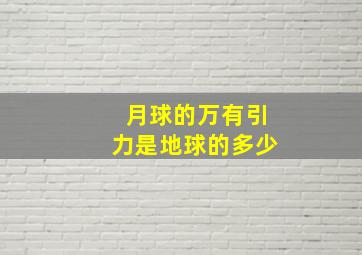 月球的万有引力是地球的多少